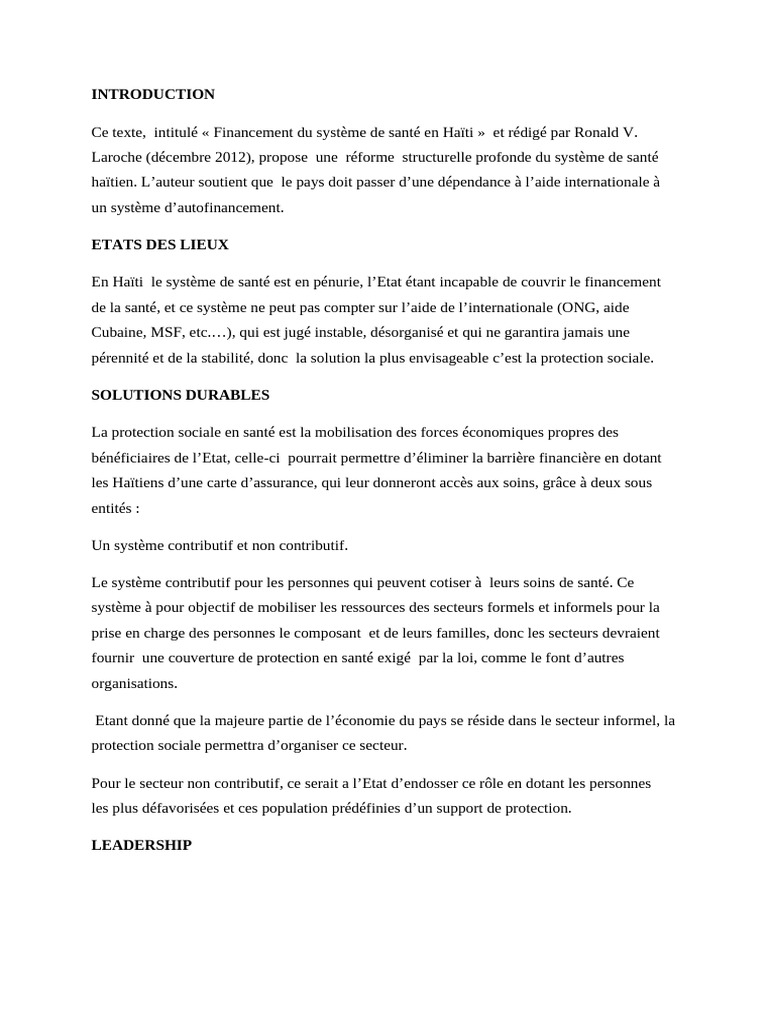 INTRODUCTION

Ce texte, intitulé « Financement du système de santé en Haïti » et rédigé par Ronald V. Laroche (décembre 2012), propose une réforme structurelle profonde du système de santé haïtien. L'auteur soutient que le pays doit passer d'une dépendance à l'aide internationale à un système d'autofinancement.

ETATS DES LIEUX

En Haïti le système de santé est en pénurie, l'Etat étant incapable de couvrir le financement de la santé, et ce système ne peut pas compter sur l'aide de l'internationale (ONG, aide Cubaine, MSF, etc.…), qui est jugé instable, désorganisé et qui ne garantira jamais une pérennité et de la stabilité, donc la solution la plus envisageable c'est la protection sociale.

SOLUTIONS DURABLES

La protection sociale en santé est la mobilisation des forces économiques propres des bénéficiaires de l'Etat, celle-ci pourrait permettre d'éliminer la barrière financière en dotant les Haïtiens d'une carte d'assurance, qui leur donneront accès aux soins, grâce à deux sous entités :

Un système contributif et non contributif.

Le système contributif pour les personnes qui peuvent cotiser à leurs soins de santé. Ce système à pour objectif de mobiliser les ressources des secteurs formels et informels pour la prise en charge des personnes le composant et de leurs familles, donc les secteurs devraient fournir une couverture de protection en santé exigé par la loi, comme le font d'autres organisations.

Etant donné que la majeure partie de l'économie du pays se réside dans le secteur informel, la protection sociale permettra d'organiser ce secteur.

Pour le secteur non contributif, ce serait a l'Etat d'endosser ce rôle en dotant les personnes les plus défavorisées et ces population prédéfinies d'un support de protection.

LEADERSHIP